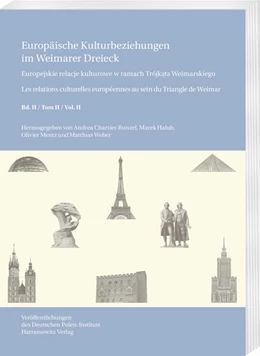 Europäische Kulturbeziehungen im Weimarer Dreieck

Europejskie relacje kulturowe w ramach Trójkąta Weimarskiego

Les relations culturelles européennes au sein du Triangle de Weimar

Bd. II / Tom II / Vol. II

Herausgegeben von Andrea Chartier-Bunzel, Marek Hałub, Olivier Mentz und Matthias Weber

Veröffentlichungen des Deutschen Polen-Instituts
Harrassowitz Verlag